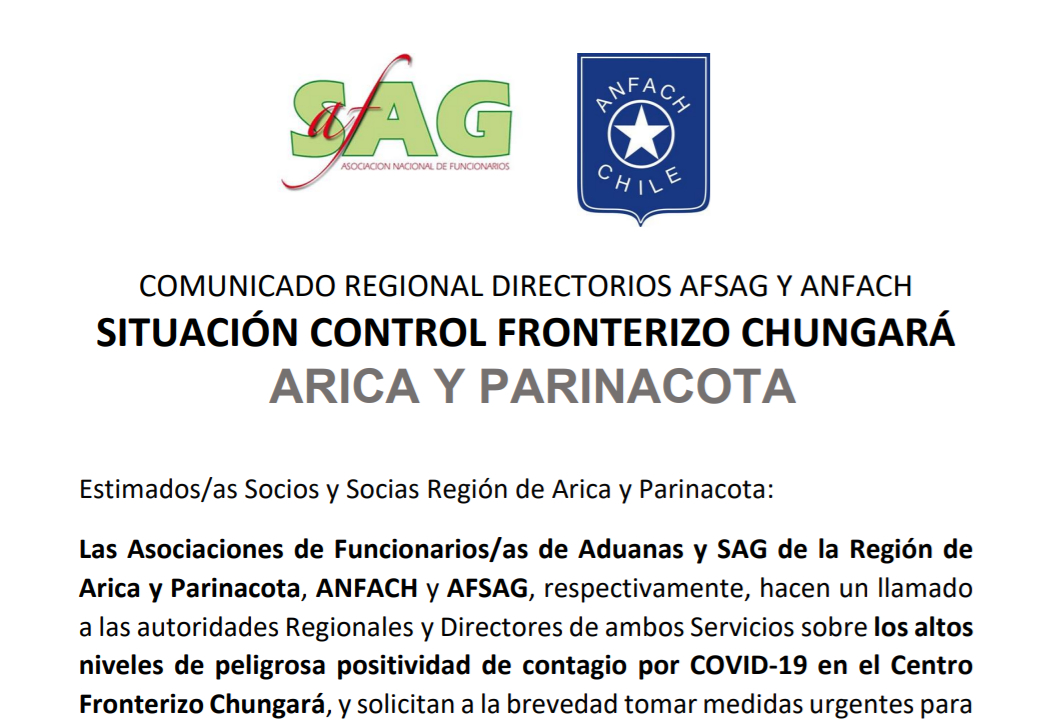 afSAG
ASOCIACION NACIONAL DE FUNCIONARIOS

ANFACH
CHILE

COMUNICADO REGIONAL DIRECTORIOS AFSAG Y ANFACH
SITUACIÓN CONTROL FRONTERIZO CHUNGARÁ
ARICA Y PARINACOTA

Estimados/as Socios y Socias Región de Arica y Parinacota:

Las Asociaciones de Funcionarios/as de Aduanas y SAG de la Región de Arica y Parinacota, ANFACH y AFSAG, respectivamente, hacen un llamado a las autoridades Regionales y Directores de ambos Servicios sobre los altos niveles de peligrosa positividad de contagio por COVID-19 en el Centro Fronterizo Chungará, y solicitan a la brevedad tomar medidas urgentes para